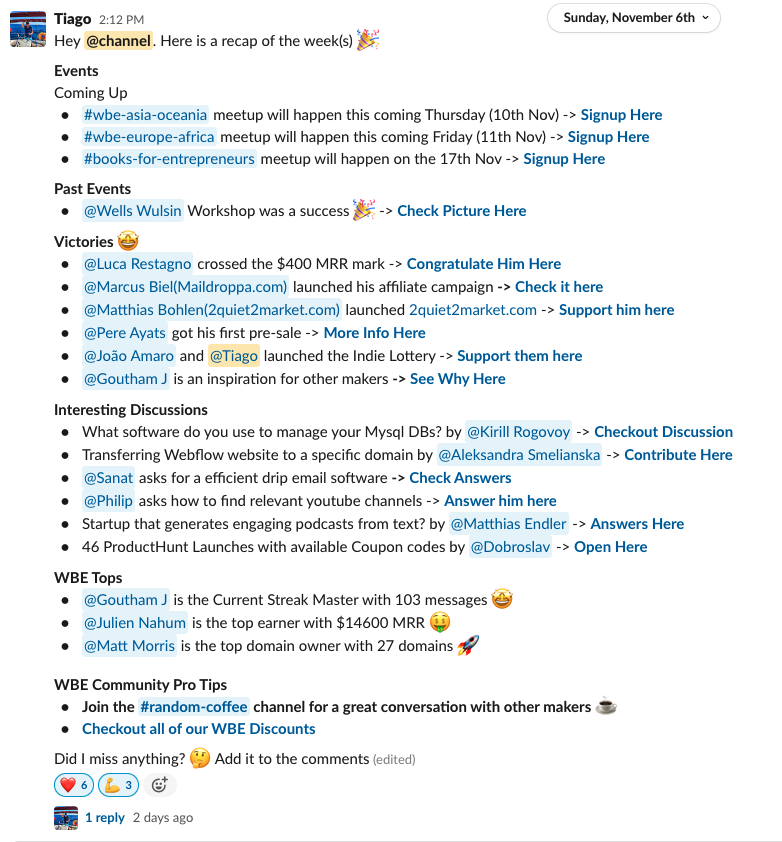 Tiago 2:12 PM

Sunday, November 6th

Hey @channel. Here is a recap of the week(s) 🎉

Events
Coming Up
- #wbe-asia-oceania meetup will happen this coming Thursday (10th Nov) -> Signup Here
- #wbe-europe-africa meetup will happen this coming Friday (11th Nov) -> Signup Here
- #books-for-entrepreneurs meetup will happen on the 17th Nov -> Signup Here

Past Events
- @Wells Wulsin Workshop was a success 🎉 -> Check Picture Here

Victories 🤩
- @Luca Restagno crossed the $400 MRR mark -> Congratulate Him Here
- @Marcus Biel(Maildroppa.com) launched his affiliate campaign -> Check it here
- @Matthias Bohlen(2quiet2market.com) launched 2quiet2market.com -> Support him here
- @Pere Ayats got his first pre-sale -> More Info Here
- @João Amaro and @Tiago launched the Indie Lottery -> Support them here
- @Goutham J is an inspiration for other makers -> See Why Here

Interesting Discussions
- What software do you use to manage your Mysql DBs? by @Kirill Rogovoy -> Checkout Discussion
- Transferring Webflow website to a specific domain by @Aleksandra Smelianska -> Contribute Here
- @Sanat asks for a efficient drip email software -> Check Answers
- @Philip asks how to find relevant youtube channels -> Answer him here
- Startup that generates engaging podcasts from text? by @Matthias Endler -> Answers Here
- 46 ProductHunt Launches with available Coupon codes by @Dobroslav -> Open Here

WBE Tops
- @Goutham J is the Current Streak Master with 103 messages 🤩
- @Julien Nahum is the top earner with $14600 MRR 🤑
- @Matt Morris is the top domain owner with 27 domains 🚀

WBE Community Pro Tips
- Join the #random-coffee channel for a great conversation with other makers ☕
- Checkout all of our WBE Discounts

Did I miss anything? 🤔 Add it to the comments (edited)

❤️ 6 💪 3

1 reply 2 days ago